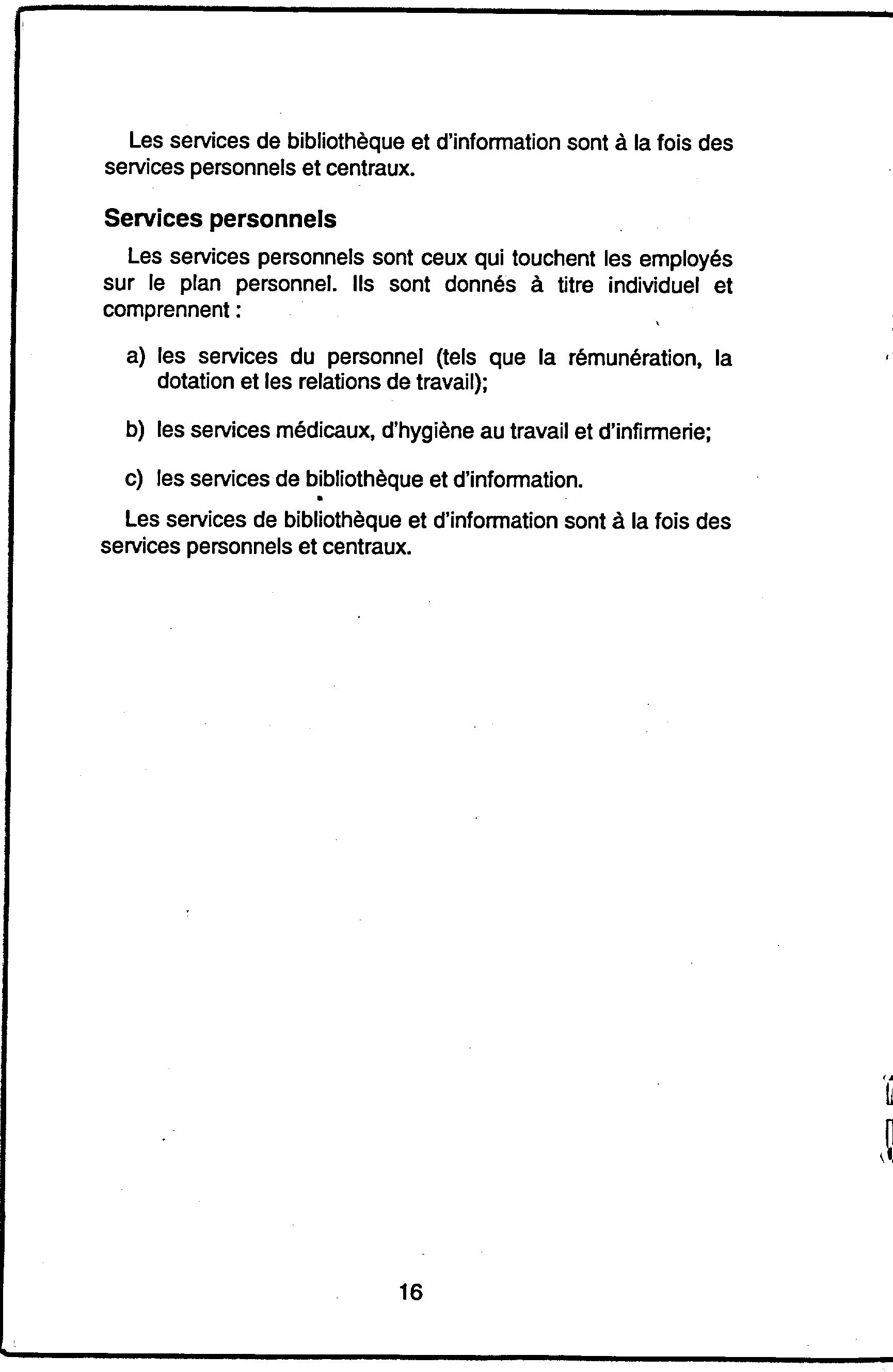 Les services de bibliothèque et d'information sont à la fois des services personnels et centraux.

Services personnels

Les services personnels sont ceux qui touchent les employés sur le plan personnel. Ils sont donnés à titre individuel et comprennent :

a) les services du personnel (tels que la rémunération, la dotation et les relations de travail);

b) les services médicaux, d'hygiène au travail et d'infirmerie;

c) les services de bibliothèque et d'information.

Les services de bibliothèque et d'information sont à la fois des services personnels et centraux.

16